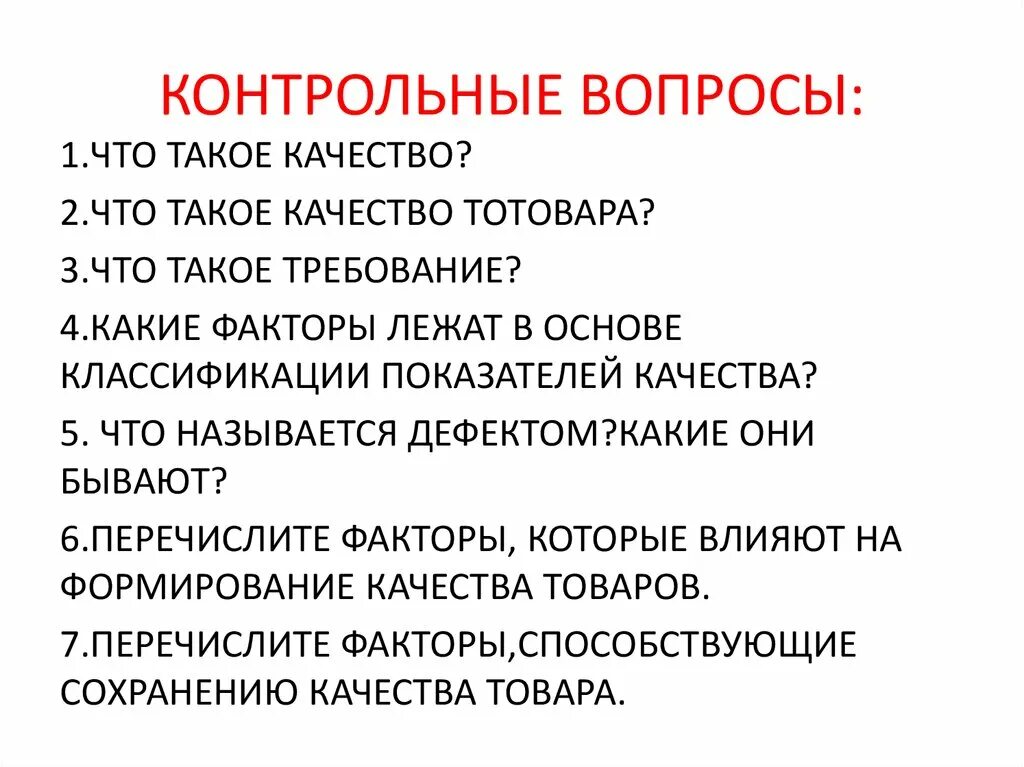 КОНТРОЛЬНЫЕ ВОПРОСЫ:

1.ЧТО ТАКОЕ КАЧЕСТВО?

2.ЧТО ТАКОЕ КАЧЕСТВО ТОТОВАРА?

3.ЧТО ТАКОЕ ТРЕБОВАНИЕ?

4.КАКИЕ ФАКТОРЫ ЛЕЖАТ В ОСНОВЕ КЛАССИФИКАЦИИ ПОКАЗАТЕЛЕЙ КАЧЕСТВА?

5. ЧТО НАЗЫВАЕТСЯ ДЕФЕКТОМ?КАКИЕ ОНИ БЫВАЮТ?

6.ПЕРЕЧИСЛИТЕ ФАКТОРЫ, КОТОРЫЕ ВЛИЯЮТ НА ФОРМИРОВАНИЕ КАЧЕСТВА ТОВАРОВ.

7.ПЕРЕЧИСЛИТЕ ФАКТОРЫ,СПОСОБСТВУЮЩИЕ СОХРАНЕНИЮ КАЧЕСТВА ТОВАРА.